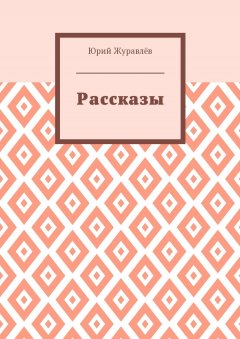 Юрий Журавлёв

Рассказы